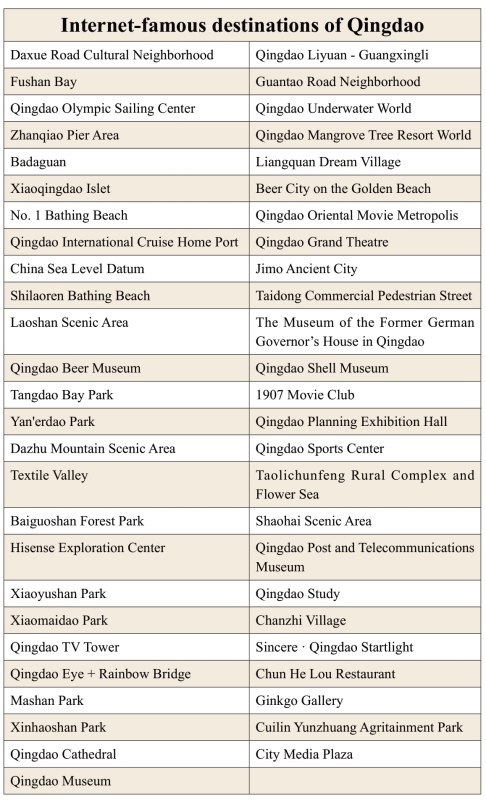 | Internet-famous destinations of Qingdao | |
|---|---|
| Daxue Road Cultural Neighborhood | Qingdao Liyuan - Guangxingli |
| Fushan Bay | Guantao Road Neighborhood |
| Qingdao Olympic Sailing Center | Qingdao Underwater World |
| Zhanqiao Pier Area | Qingdao Mangrove Tree Resort World |
| Badaguan | Liangquan Dream Village |
| Xiaoqingdao Islet | Beer City on the Golden Beach |
| No. 1 Bathing Beach | Qingdao Oriental Movie Metropolis |
| Qingdao International Cruise Home Port | Qingdao Grand Theatre |
| China Sea Level Datum | Jimo Ancient City |
| Shilaoren Bathing Beach | Taidong Commercial Pedestrian Street |
| Laoshan Scenic Area | The Museum of the Former German Governor's House in Qingdao |
| Qingdao Beer Museum | Qingdao Shell Museum |
| Tangdao Bay Park | 1907 Movie Club |
| Yan'erdao Park | Qingdao Planning Exhibition Hall |
| Dazhu Mountain Scenic Area | Qingdao Sports Center |
| Textile Valley | Taolichunfeng Rural Complex and Flower Sea |
| Baiguoshan Forest Park | Shaohai Scenic Area |
| Hisense Exploration Center | Qingdao Post and Telecommunications Museum |
| Xiaoyushan Park | Qingdao Study |
| Xiaomaidao Park | Chanzhi Village |
| Qingdao TV Tower | Sincere · Qingdao Startlight |
| Qingdao Eye + Rainbow Bridge | Chun He Lou Restaurant |
| Mashan Park | Ginkgo Gallery |
| Xinhaoshan Park | Cuilin Yunzhuang Agritainment Park |
| Qingdao Cathedral | City Media Plaza |
| Qingdao Museum | |